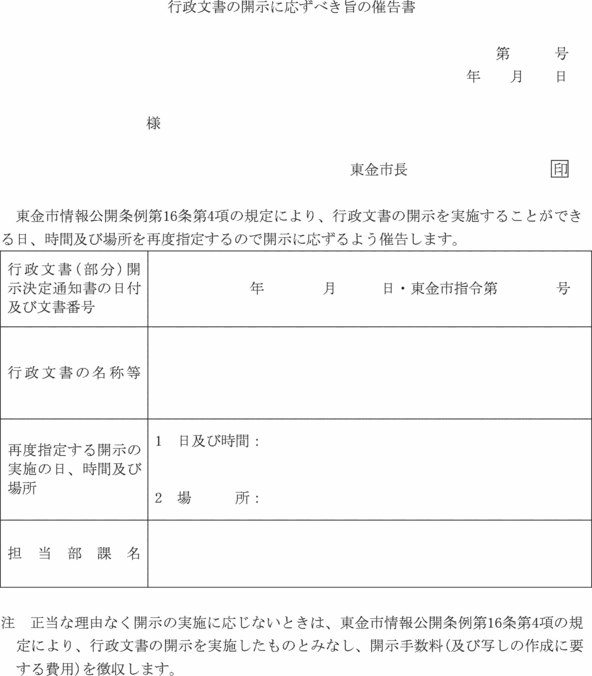 行政文書の開示に応ずべき旨の催告書

第　　号
年　月　日

様

東金市長　　　　　印

東金市情報公開条例第16条第4項の規定により、行政文書の開示を実施することができる日、時間及び場所を再度指定するので開示に応ずるよう催告します。

| 行政文書（部分）開示決定通知書の日付及び文書番号 | 年　　月　　日・東金市指令第　　号 |
|---|---|
| 行政文書の名称等 | |
| 再度指定する開示の実施の日、時間及び場所 | 1　日及び時間：<br>2　場　　所： |
| 担当部課名 | |

注　正当な理由なく開示の実施に応じないときは、東金市情報公開条例第16条第4項の規定により、行政文書の開示を実施したものとみなし、開示手数料(及び写しの作成に要する費用)を徴収します。